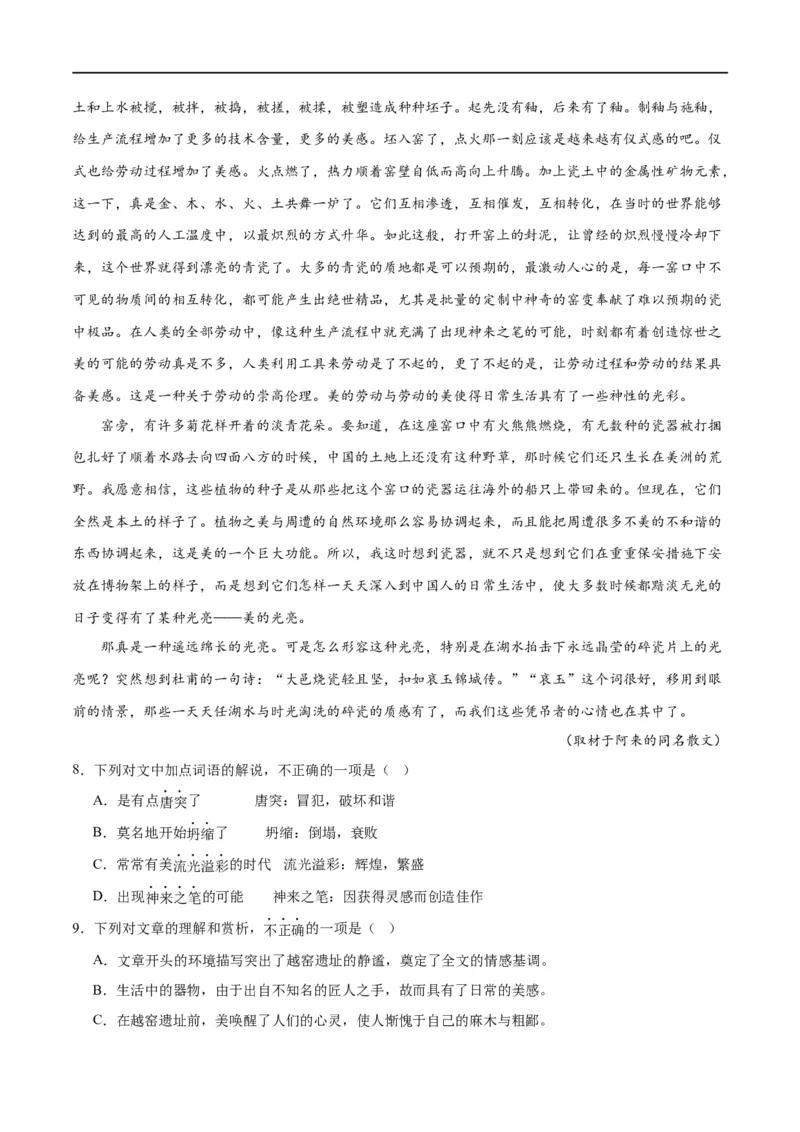 土和上水被搅，被拌，被捣，被搓，被揉，被塑造成种种坯子。起先没有釉，后来有了釉。制釉与施釉，给生产流程增加了更多的技术含量，更多的美感。坯入窑了，点火那一刻应该是越来越有仪式感的吧。仪式也给劳动过程增加了美感。火点燃了，热力顺着窑壁自低而高向上升腾。加上瓷土中的金属性矿物元素，这一下，真是金、木、水、火、土共舞一炉了。它们互相渗透，互相催发，互相转化，在当时的世界能够达到的最高的人工温度中，以最炽烈的方式升华。如此这般，打开窑上的封泥，让曾经的炽烈慢慢冷却下来，这个世界就得到漂亮的青瓷了。大多的青瓷的质地都是可以预期的，最激动人心的是，每一窑口中不可见的物质间的相互转化，都可能产生出绝世精品，尤其是批量的定制中神奇的窑变奉献了难以预期的瓷中极品。在人类的全部劳动中，像这种生产流程中就充满了出现神来之笔的可能，时刻都有着创造惊世之美的可能的劳动真是不多，人类利用工具来劳动是了不起的，更了不起的是，让劳动过程和劳动的结果具备美感。这是一种关于劳动的崇高伦理。美的劳动与劳动的美使得日常生活具有了一些神性的光彩。

窑旁，有许多菊花样开着的淡青花朵。要知道，在这座窑口中有火熊熊燃烧，有无数种的瓷器被打捆包扎好了顺着水路去向四面八方的时候，中国的土地上还没有这种野草，那时候它们还只生长在美洲的荒野。我愿意相信，这些植物的种子是从那些把这个窑口的瓷器运往海外的船只上带回来的。但现在，它们全然是本土的样子了。植物之美与周遭的自然环境那么容易协调起来，而且能把周遭很多不美的不和谐的东西协调起来，这是美的一个巨大功能。所以，我这时想到瓷器，就不只是想到它们在重重保安措施下安放在博物架上的样子，而是想到它们怎样一天天深入到中国人的日常生活中，使大多数时候都黯淡无光的日子变得有了某种光亮——美的光亮。

那真是一种遥远绵长的光亮。可是怎么形容这种光亮，特别是在湖水拍击下永远晶莹的碎瓷片上的光亮呢？突然想到杜甫的一句诗："大邑烧瓷轻且坚，扣如哀玉锦城传。""哀玉"这个词很好，移用到眼前的情景，那些一天天任湖水与时光淘洗的碎瓷的质感有了，而我们这些凭吊者的心情也在其中了。

（取材于阿来的同名散文）

8．下列对文中加点词语的解说，不正确的一项是（ ）

A．是有点唐突了　　唐突：冒犯，破坏和谐

B．莫名地开始坍缩了　　坍缩：倒塌，衰败

C．常常有美流光溢彩的时代　流光溢彩：辉煌，繁盛

D．出现神来之笔的可能　　神来之笔：因获得灵感而创造佳作

9．下列对文章的理解和赏析，不正确的一项是（ ）

A．文章开头的环境描写突出了越窑遗址的静谧，奠定了全文的情感基调。

B．生活中的器物，由于出自不知名的匠人之手，故而具有了日常的美感。

C．在越窑遗址前，美唤醒了人们的心灵，使人惭愧于自己的麻木与粗鄙。